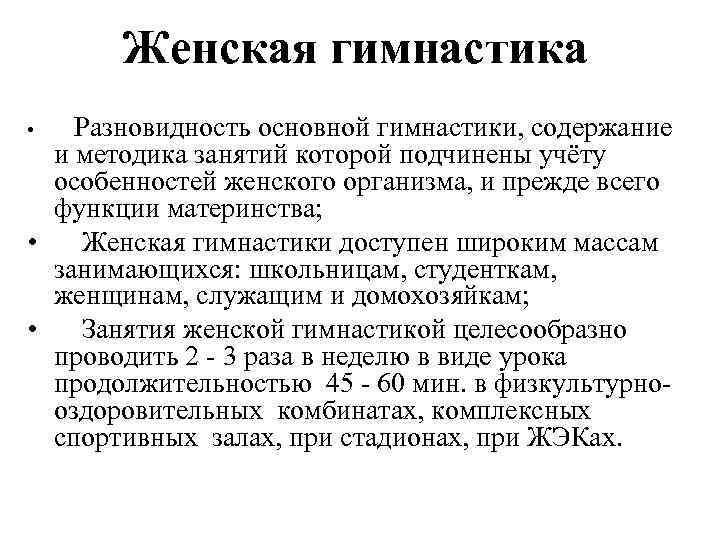 Женская гимнастика

• Разновидность основной гимнастики, содержание и методика занятий которой подчинены учёту особенностей женского организма, и прежде всего функции материнства;

• Женская гимнастики доступен широким массам занимающихся: школьницам, студенткам, женщинам, служащим и домохозяйкам;

• Занятия женской гимнастикой целесообразно проводить 2 - 3 раза в неделю в виде урока продолжительностью 45 - 60 мин. в физкультурно-оздоровительных комбинатах, комплексных спортивных залах, при стадионах, при ЖЭКах.